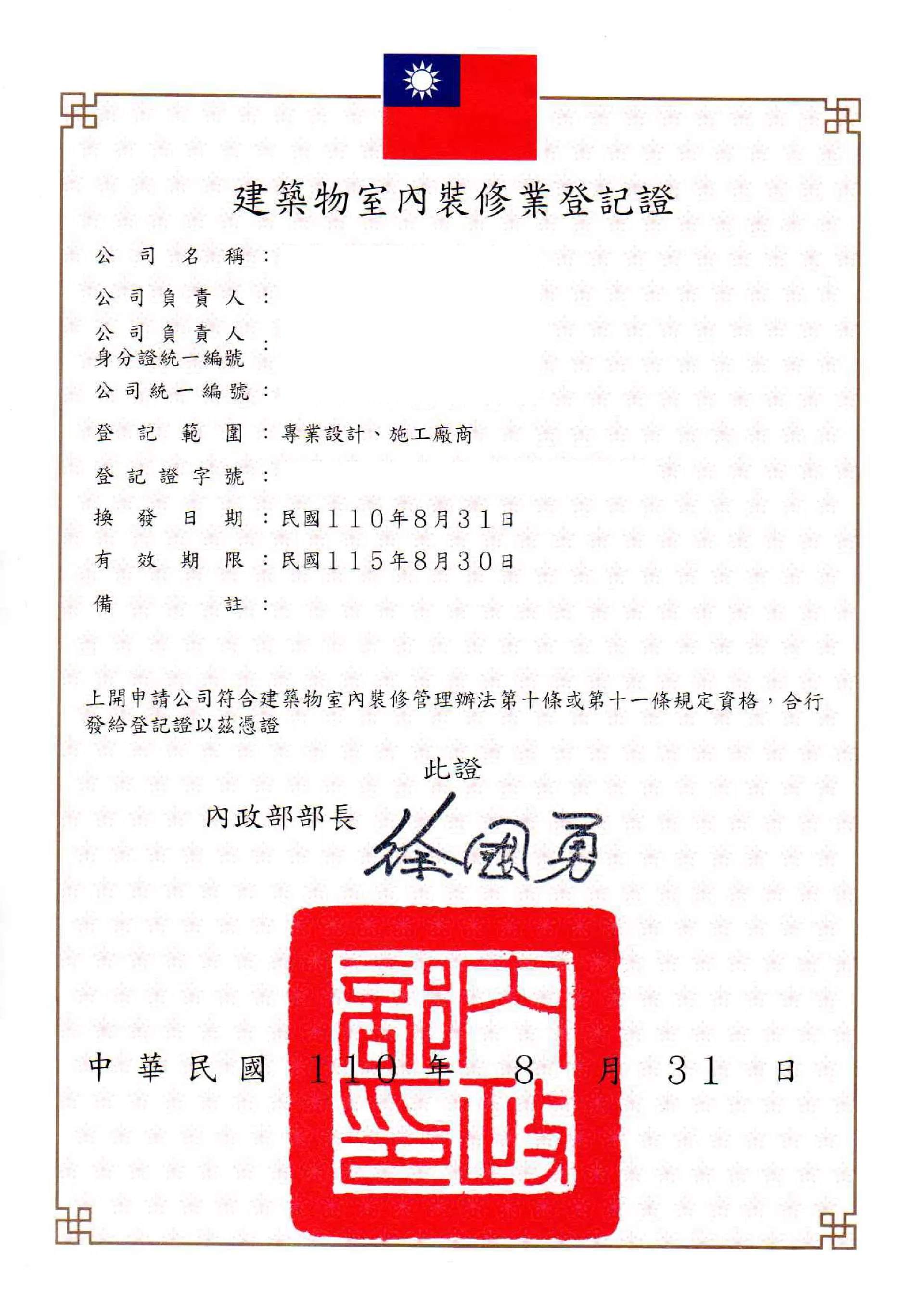 建築物室內裝修業登記證

公司名稱：

公司負責人：

公司負責人身分證統一編號：

公司統一編號：

登記範圍：專業設計、施工廠商

登記證字號：

換發日期：民國110年8月31日

有效期限：民國115年8月30日

備註：

上開申請公司符合建築物室內裝修管理辦法第十條或第十一條規定資格，合行發給登記證以茲憑證

此證

內政部部長 徐國勇

內政部印

中華民國 110 年 8 月 31 日